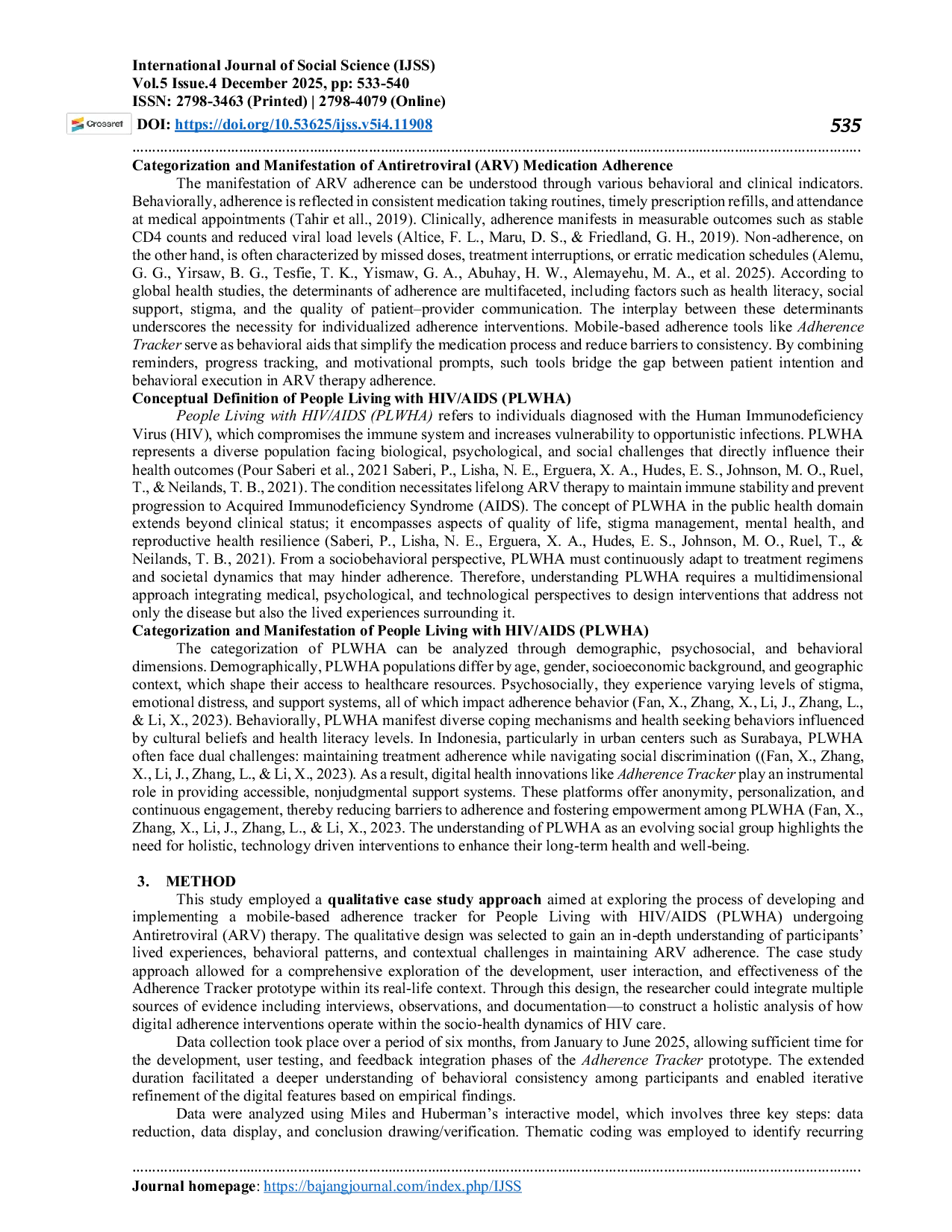 International Journal of Social Science (IJSS)
Vol.5 Issue.4 December 2025, pp: 533-540
ISSN: 2798-3463 (Printed) | 2798-4079 (Online)
Crossref DOI: https://doi.org/10.53625/ijss.v5i4.11908

535

Categorization and Manifestation of Antiretroviral (ARV) Medication Adherence

The manifestation of ARV adherence can be understood through various behavioral and clinical indicators. Behaviorally, adherence is reflected in consistent medication taking routines, timely prescription refills, and attendance at medical appointments (Tahir et all., 2019). Clinically, adherence manifests in measurable outcomes such as stable CD4 counts and reduced viral load levels (Altice, F. L., Maru, D. S., & Friedland, G. H., 2019). Non-adherence, on the other hand, is often characterized by missed doses, treatment interruptions, or erratic medication schedules (Alemu, G. G., Yirsaw, B. G., Tesfie, T. K., Yismaw, G. A., Abuhay, H. W., Alemayehu, M. A., et al. 2025). According to global health studies, the determinants of adherence are multifaceted, including factors such as health literacy, social support, stigma, and the quality of patient–provider communication. The interplay between these determinants underscores the necessity for individualized adherence interventions. Mobile-based adherence tools like Adherence Tracker serve as behavioral aids that simplify the medication process and reduce barriers to consistency. By combining reminders, progress tracking, and motivational prompts, such tools bridge the gap between patient intention and behavioral execution in ARV therapy adherence.

Conceptual Definition of People Living with HIV/AIDS (PLWHA)

People Living with HIV/AIDS (PLWHA) refers to individuals diagnosed with the Human Immunodeficiency Virus (HIV), which compromises the immune system and increases vulnerability to opportunistic infections. PLWHA represents a diverse population facing biological, psychological, and social challenges that directly influence their health outcomes (Pour Saberi et al., 2021 Saberi, P., Lisha, N. E., Erguera, X. A., Hudes, E. S., Johnson, M. O., Ruel, T., & Neilands, T. B., 2021). The condition necessitates lifelong ARV therapy to maintain immune stability and prevent progression to Acquired Immunodeficiency Syndrome (AIDS). The concept of PLWHA in the public health domain extends beyond clinical status; it encompasses aspects of quality of life, stigma management, mental health, and reproductive health resilience (Saberi, P., Lisha, N. E., Erguera, X. A., Hudes, E. S., Johnson, M. O., Ruel, T., & Neilands, T. B., 2021). From a sociobehavioral perspective, PLWHA must continuously adapt to treatment regimens and societal dynamics that may hinder adherence. Therefore, understanding PLWHA requires a multidimensional approach integrating medical, psychological, and technological perspectives to design interventions that address not only the disease but also the lived experiences surrounding it.

Categorization and Manifestation of People Living with HIV/AIDS (PLWHA)

The categorization of PLWHA can be analyzed through demographic, psychosocial, and behavioral dimensions. Demographically, PLWHA populations differ by age, gender, socioeconomic background, and geographic context, which shape their access to healthcare resources. Psychosocially, they experience varying levels of stigma, emotional distress, and support systems, all of which impact adherence behavior (Fan, X., Zhang, X., Li, J., Zhang, L., & Li, X., 2023). Behaviorally, PLWHA manifest diverse coping mechanisms and health seeking behaviors influenced by cultural beliefs and health literacy levels. In Indonesia, particularly in urban centers such as Surabaya, PLWHA often face dual challenges: maintaining treatment adherence while navigating social discrimination ((Fan, X., Zhang, X., Li, J., Zhang, L., & Li, X., 2023). As a result, digital health innovations like Adherence Tracker play an instrumental role in providing accessible, nonjudgmental support systems. These platforms offer anonymity, personalization, and continuous engagement, thereby reducing barriers to adherence and fostering empowerment among PLWHA (Fan, X., Zhang, X., Li, J., Zhang, L., & Li, X., 2023. The understanding of PLWHA as an evolving social group highlights the need for holistic, technology driven interventions to enhance their long-term health and well-being.

3. METHOD

This study employed a qualitative case study approach aimed at exploring the process of developing and implementing a mobile-based adherence tracker for People Living with HIV/AIDS (PLWHA) undergoing Antiretroviral (ARV) therapy. The qualitative design was selected to gain an in-depth understanding of participants' lived experiences, behavioral patterns, and contextual challenges in maintaining ARV adherence. The case study approach allowed for a comprehensive exploration of the development, user interaction, and effectiveness of the Adherence Tracker prototype within its real-life context. Through this design, the researcher could integrate multiple sources of evidence including interviews, observations, and documentation—to construct a holistic analysis of how digital adherence interventions operate within the socio-health dynamics of HIV care.

Data collection took place over a period of six months, from January to June 2025, allowing sufficient time for the development, user testing, and feedback integration phases of the Adherence Tracker prototype. The extended duration facilitated a deeper understanding of behavioral consistency among participants and enabled iterative refinement of the digital features based on empirical findings.

Data were analyzed using Miles and Huberman's interactive model, which involves three key steps: data reduction, data display, and conclusion drawing/verification. Thematic coding was employed to identify recurring

Journal homepage: https://bajangjournal.com/index.php/IJSS